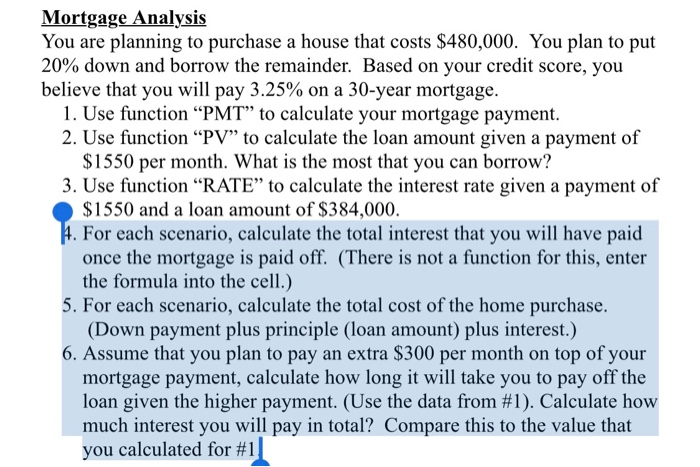 Mortgage Analysis
You are planning to purchase a house that costs \$480,000. You plan to put 20% down and borrow the remainder. Based on your credit score, you believe that you will pay 3.25% on a 30-year mortgage.
1. Use function “PMT” to calculate your mortgage payment.
2. Use function “PV” to calculate the loan amount given a payment of \$1550 per month. What is the most that you can borrow?
3. Use function “RATE” to calculate the interest rate given a payment of \$1550 and a loan amount of \$384,000.
4. For each scenario, calculate the total interest that you will have paid once the mortgage is paid off. (There is not a function for this, enter the formula into the cell.)
5. For each scenario, calculate the total cost of the home purchase. (Down payment plus principle (loan amount) plus interest.)
6. Assume that you plan to pay an extra \$300 per month on top of your mortgage payment, calculate how long it will take you to pay off the loan given the higher payment. (Use the data from #1). Calculate how much interest you will pay in total? Compare this to the value that you calculated for #1